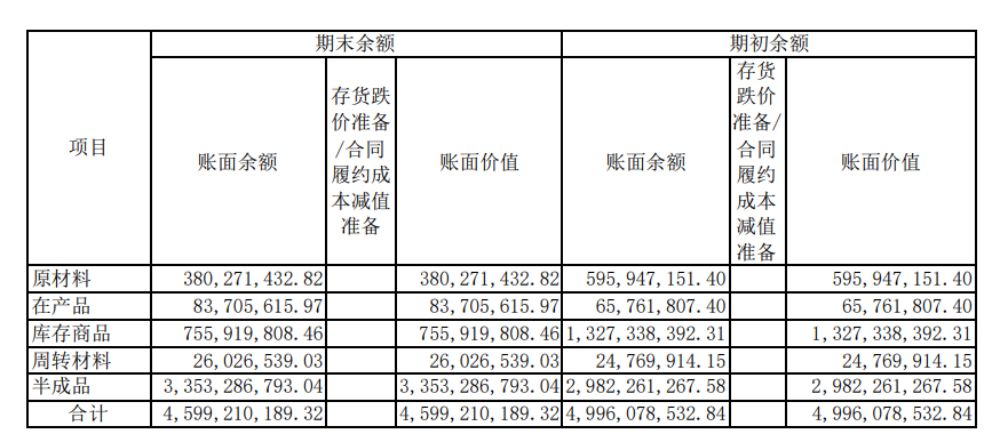 | 项目 | 期末余额 | | | 期初余额 | | |
|---|---|---|---|---|---|---|
| | 账面余额 | 存货跌价准备/合同履约成本减值准备 | 账面价值 | 账面余额 | 存货跌价准备/合同履约成本减值准备 | 账面价值 |
| 原材料 | 380,271,432.82 | | 380,271,432.82 | 595,947,151.40 | | 595,947,151.40 |
| 在产品 | 83,705,615.97 | | 83,705,615.97 | 65,761,807.40 | | 65,761,807.40 |
| 库存商品 | 755,919,808.46 | | 755,919,808.46 | 1,327,338,392.31 | | 1,327,338,392.31 |
| 周转材料 | 26,026,539.03 | | 26,026,539.03 | 24,769,914.15 | | 24,769,914.15 |
| 半成品 | 3,353,286,793.04 | | 3,353,286,793.04 | 2,982,261,267.58 | | 2,982,261,267.58 |
| 合计 | 4,599,210,189.32 | | 4,599,210,189.32 | 4,996,078,532.84 | | 4,996,078,532.84 |